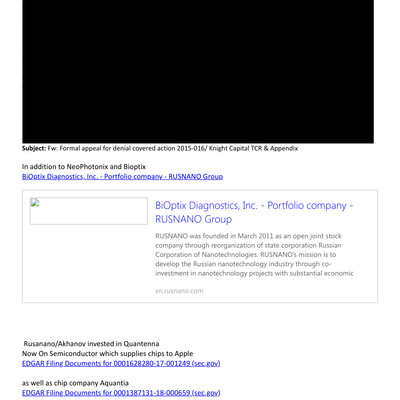 **Subject:** Fw: Formal appeal for denial covered action 2015-016/ Knight Capital TCR & Appendix

In addition to NeoPhotonix and Bioptix
BiOptix Diagnostics, Inc. - Portfolio company - RUSNANO Group

BiOptix Diagnostics, Inc. - Portfolio company - RUSNANO Group

RUSNANO was founded in March 2011 as an open joint stock company through reorganization of state corporation Russian Corporation of Nanotechnologies. RUSNANO's mission is to develop the Russian nanotechnology industry through co-investment in nanotechnology projects with substantial economic

en.rusnano.com

Rusanano/Akhanov invested in Quantenna
Now On Semiconductor which supplies chips to Apple
EDGAR Filing Documents for 0001628280-17-001249 (sec.gov)

as well as chip company Aquantia
EDGAR Filing Documents for 0001387131-18-000659 (sec.gov)